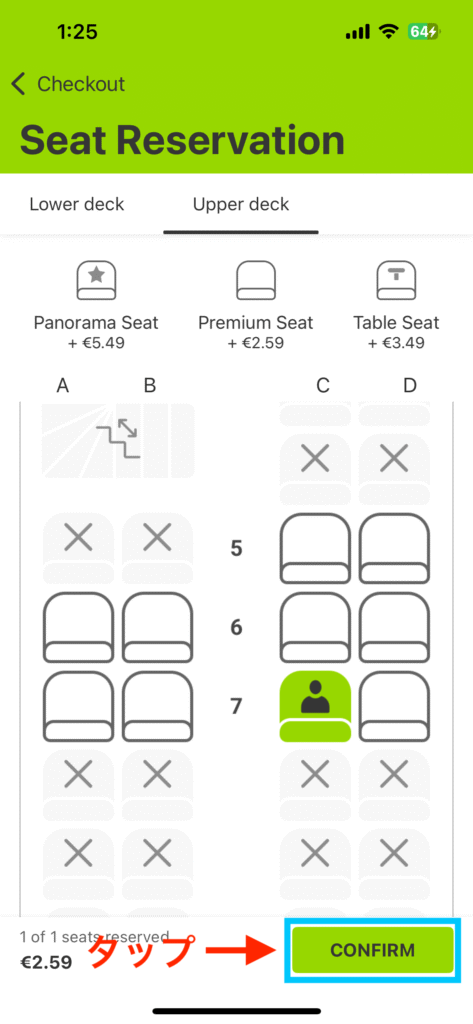 1:25
64

Checkout

Seat Reservation

Lower deck Upper deck

Panorama Seat
+ €5.49

Premium Seat
+ €2.59

Table Seat
+ €3.49

A B C D

5

6

7

1 of 1 seats reserved
€2.59

タップ

CONFIRM